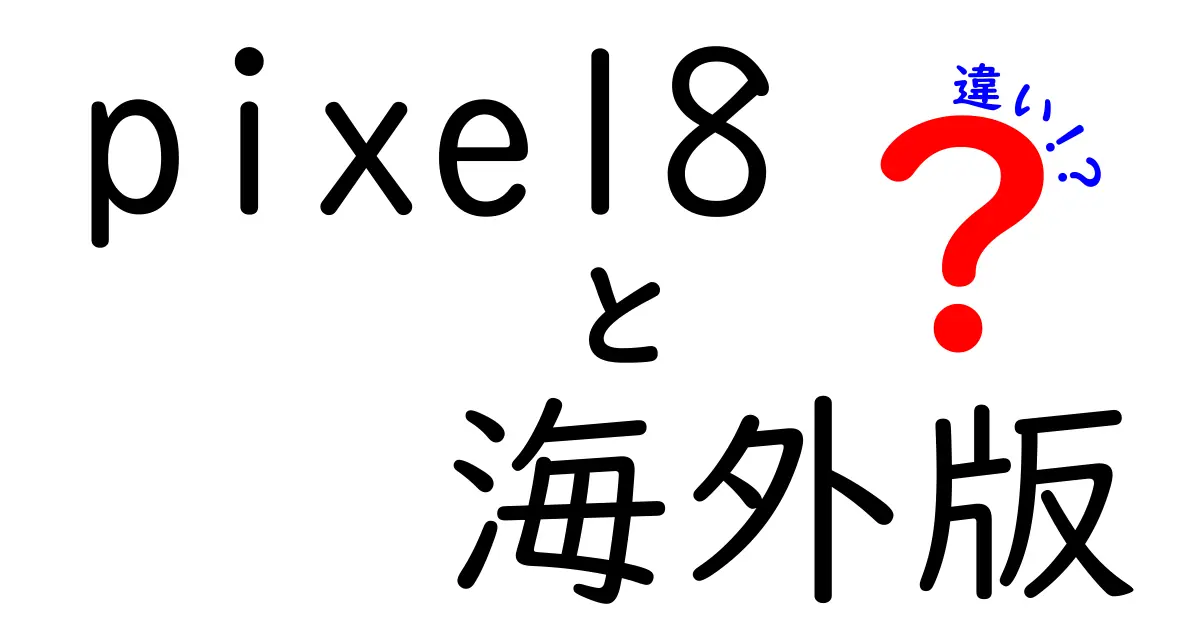 pixel8
と
海外版

違い!?